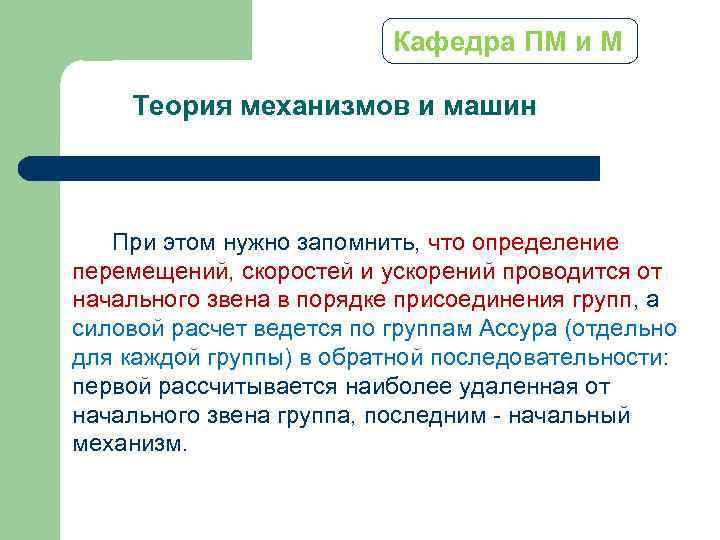 Кафедра ПМ и М

Теория механизмов и машин

При этом нужно запомнить, что определение перемещений, скоростей и ускорений проводится от начального звена в порядке присоединения групп, а силовой расчет ведется по группам Ассура (отдельно для каждой группы) в обратной последовательности: первой рассчитывается наиболее удаленная от начального звена группа, последним - начальный механизм.